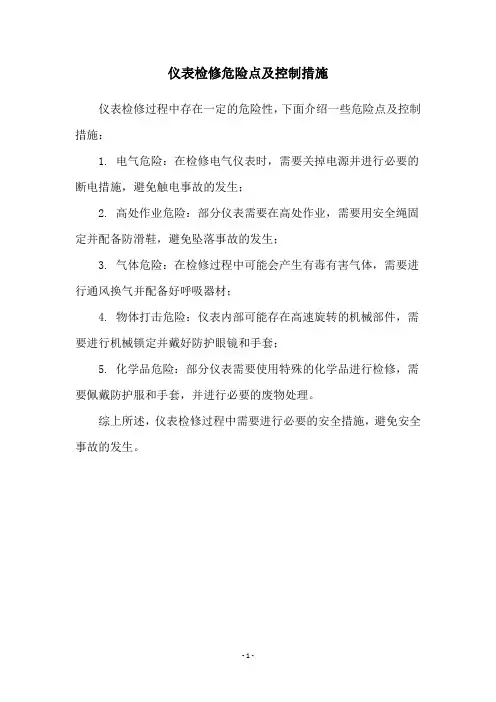 仪表检修危险点及控制措施

仪表检修过程中存在一定的危险性，下面介绍一些危险点及控制措施：

1. 电气危险：在检修电气仪表时，需要关掉电源并进行必要的断电措施，避免触电事故的发生；

2. 高处作业危险：部分仪表需要在高处作业，需要用安全绳固定并配备防滑鞋，避免坠落事故的发生；

3. 气体危险：在检修过程中可能会产生有毒有害气体，需要进行通风换气并配备好呼吸器材；

4. 物体打击危险：仪表内部可能存在高速旋转的机械部件，需要进行机械锁定并戴好防护眼镜和手套；

5. 化学品危险：部分仪表需要使用特殊的化学品进行检修，需要佩戴防护服和手套，并进行必要的废物处理。

综上所述，仪表检修过程中需要进行必要的安全措施，避免安全事故的发生。

- 1 -